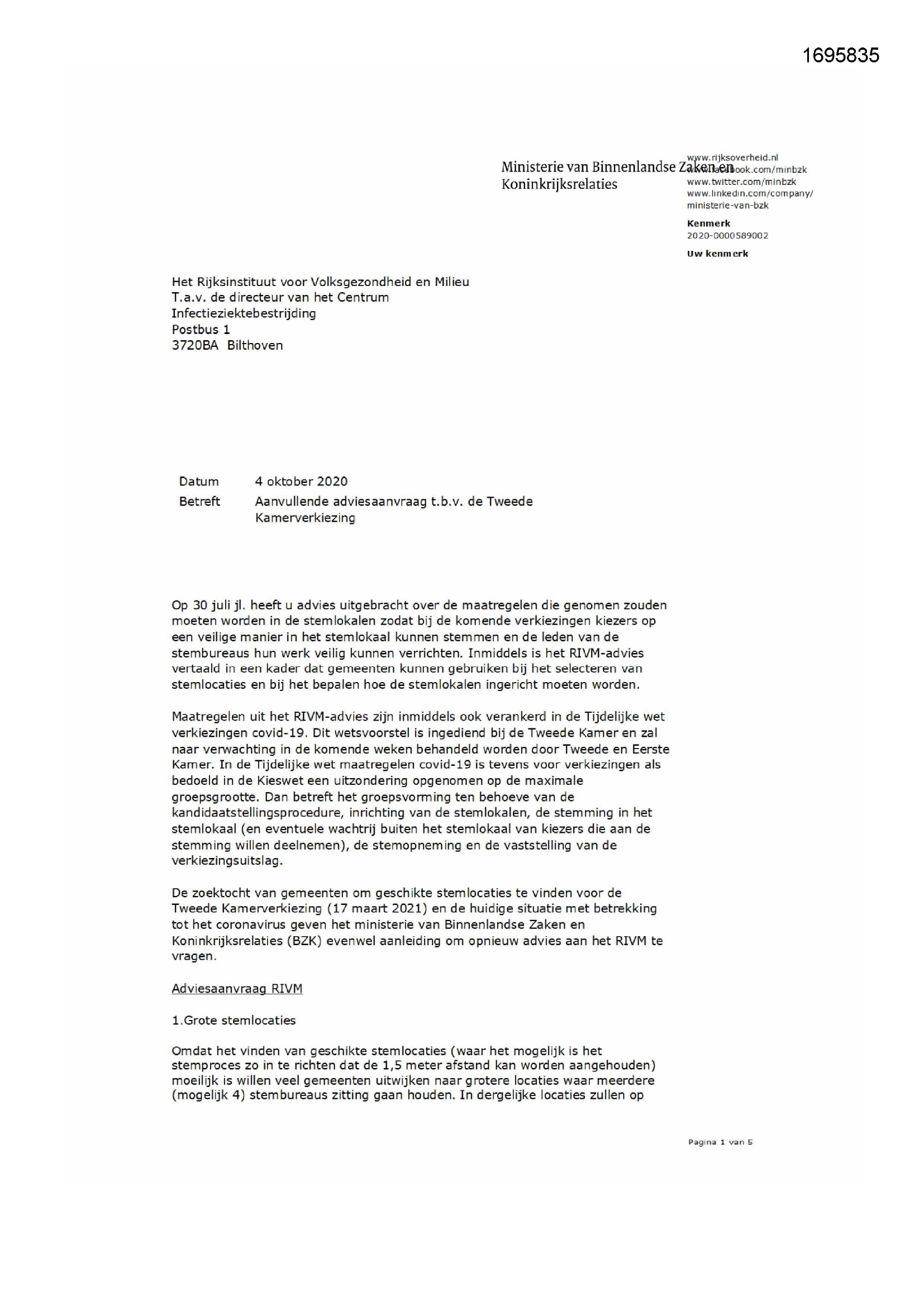 1695835

Ministerie van Binnenlandse Zaken en Koninkrijksrelaties

www.rijksoverheid.nl
www.facebook.com/minbzk
www.twitter.com/minbzk
www.linkedin.com/company/ministerie-van-bzk

Kenmerk
2020-0000589002

Uw kenmerk

Het Rijksinstituut voor Volksgezondheid en Milieu
T.a.v. de directeur van het Centrum Infectieziektebestrijding
Postbus 1
3720BA Bilthoven

Datum 4 oktober 2020
Betreft Aanvullende adviesaanvraag t.b.v. de Tweede Kamerverkiezing

Op 30 juli jl. heeft u advies uitgebracht over de maatregelen die genomen zouden moeten worden in de stemlokalen zodat bij de komende verkiezingen kiezers op een veilige manier in het stemlokaal kunnen stemmen en de leden van de stembureaus hun werk veilig kunnen verrichten. Inmiddels is het RIVM-advies vertaald in een kader dat gemeenten kunnen gebruiken bij het selecteren van stemlocaties en bij het bepalen hoe de stemlokalen ingericht moeten worden.

Maatregelen uit het RIVM-advies zijn inmiddels ook verankerd in de Tijdelijke wet verkiezingen covid-19. Dit wetsvoorstel is ingediend bij de Tweede Kamer en zal naar verwachting in de komende weken behandeld worden door Tweede en Eerste Kamer. In de Tijdelijke wet maatregelen covid-19 is tevens voor verkiezingen als bedoeld in de Kieswet een uitzondering opgenomen op de maximale groepsgrootte. Dan betreft het groepsvorming ten behoeve van de kandidaatstellingsprocedure, inrichting van de stemlokalen, de stemming in het stemlokaal (en eventuele wachtrij buiten het stemlokaal van kiezers die aan de stemming willen deelnemen), de stemopneming en de vaststelling van de verkiezingsuitslag.

De zoektocht van gemeenten om geschikte stemlocaties te vinden voor de Tweede Kamerverkiezing (17 maart 2021) en de huidige situatie met betrekking tot het coronavirus geven het ministerie van Binnenlandse Zaken en Koninkrijksrelaties (BZK) evenwel aanleiding om opnieuw advies aan het RIVM te vragen.

Adviesaanvraag RIVM

1.Grote stemlocaties

Omdat het vinden van geschikte stemlocaties (waar het mogelijk is het stemproces zo in te richten dat de 1,5 meter afstand kan worden aangehouden) moeilijk is willen veel gemeenten uitwijken naar grotere locaties waar meerdere (mogelijk 4) stembureaus zitting gaan houden. In dergelijke locaties zullen op

Pagina 1 van 5